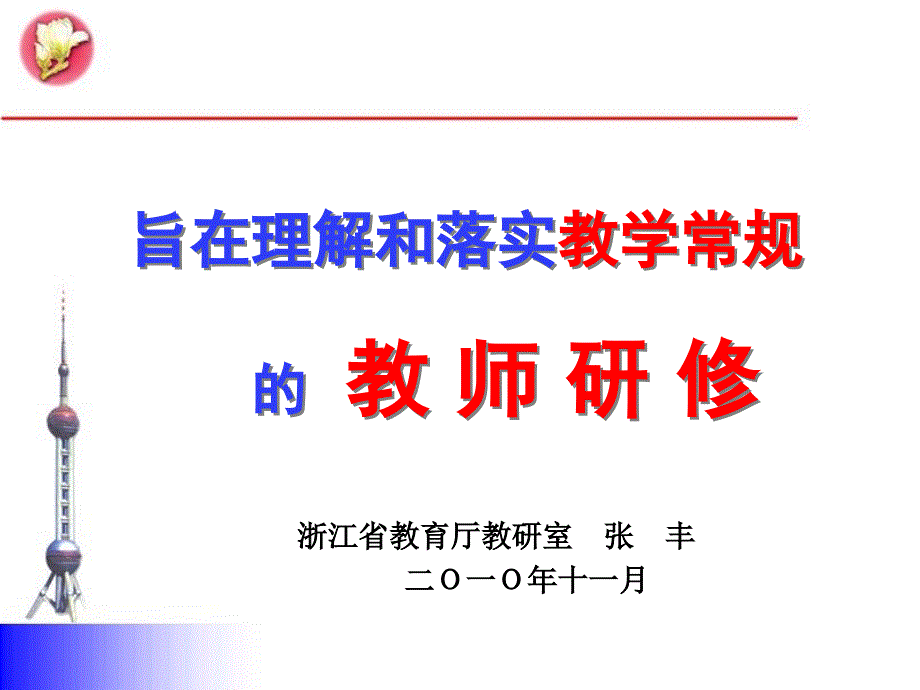 旨在理解和落实教学常规

的 教 师 研 修

浙江省教育厅教研室　张　丰
二〇一〇年十一月